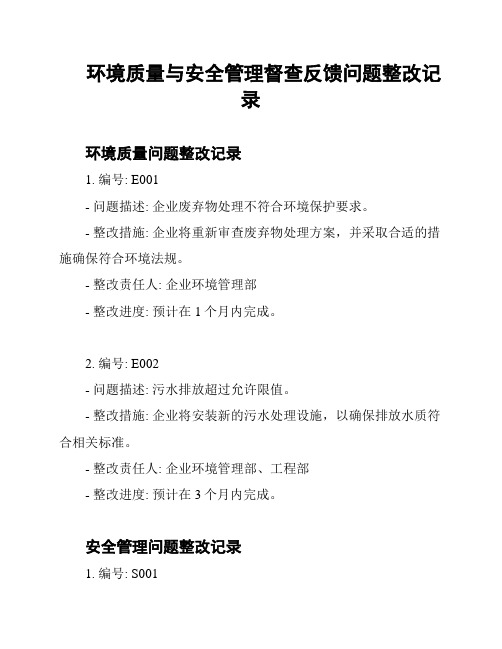 环境质量与安全管理督查反馈问题整改记录

环境质量问题整改记录

1. 编号: E001

- 问题描述: 企业废弃物处理不符合环境保护要求。

- 整改措施: 企业将重新审查废弃物处理方案，并采取合适的措施确保符合环境法规。

- 整改责任人: 企业环境管理部

- 整改进度: 预计在 1 个月内完成。

2. 编号: E002

- 问题描述: 污水排放超过允许限值。

- 整改措施: 企业将安装新的污水处理设施，以确保排放水质符合相关标准。

- 整改责任人: 企业环境管理部、工程部

- 整改进度: 预计在 3 个月内完成。

安全管理问题整改记录

1. 编号: S001